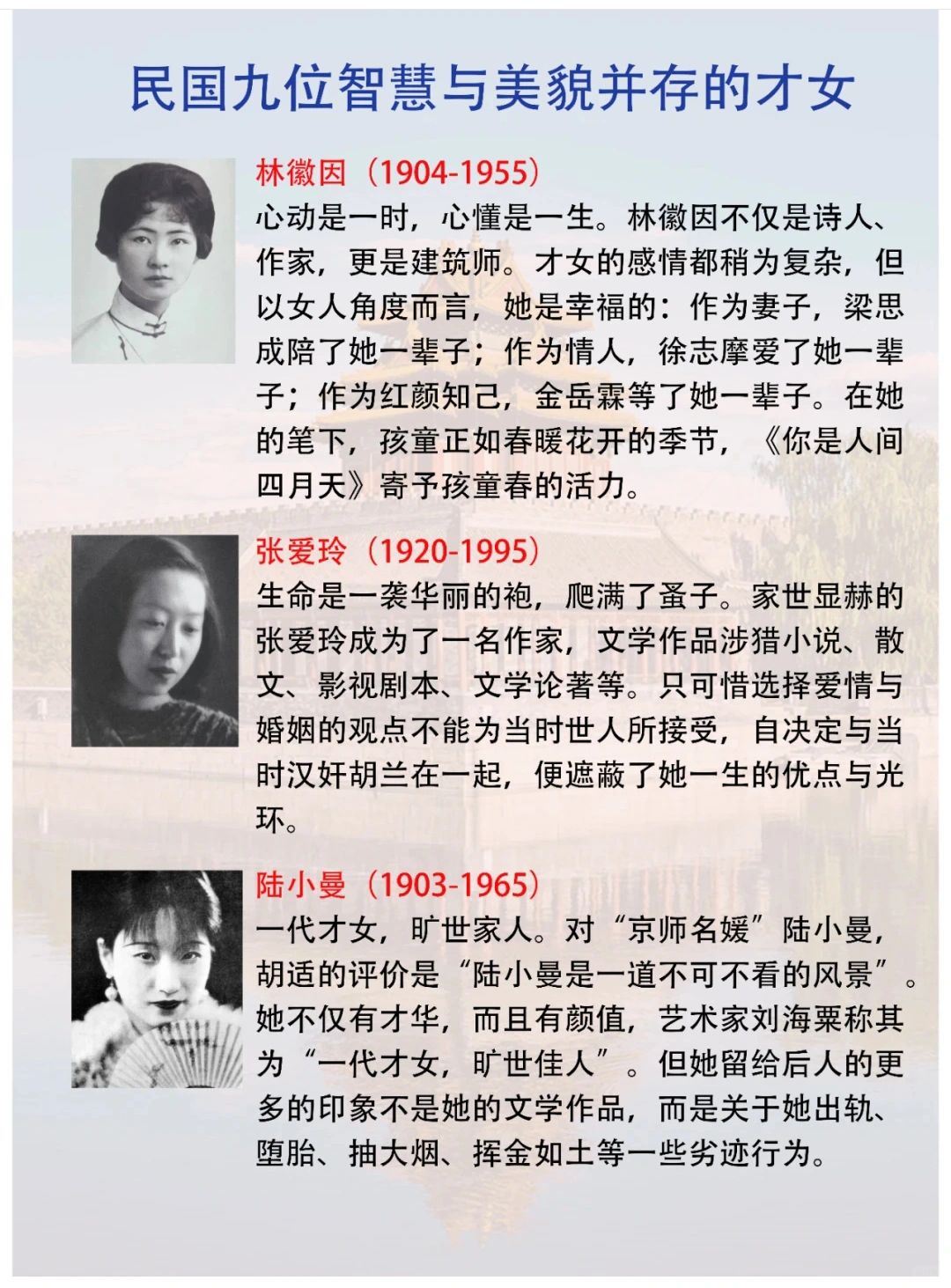 民国九位智慧与美貌并存的才女

林徽因（1904-1955）
心动是一时，心懂是一生。林徽因不仅是诗人、作家，更是建筑师。才女的感情都稍为复杂，但以女人角度而言，她是幸福的：作为妻子，梁思成陪了她一辈子；作为情人，徐志摩爱了她一辈子；作为红颜知己，金岳霖等了她一辈子。在她的笔下，孩童正如春暖花开的季节，《你是人间四月天》寄予孩童春的活力。

张爱玲（1920-1995）
生命是一袭华丽的袍，爬满了蚤子。家世显赫的张爱玲成为了一名作家，文学作品涉猎小说、散文、影视剧本、文学论著等。只可惜选择爱情与婚姻的观点不能为当时世人所接受，自决定与当时汉奸胡兰在一起，便遮蔽了她一生的优点与光环。

陆小曼（1903-1965）
一代才女，旷世家人。对“京师名媛”陆小曼，胡适的评价是“陆小曼是一道不可不看的风景”。她不仅有才华，而且有颜值，艺术家刘海粟称其为“一代才女，旷世佳人”。但她留给后人的更多的印象不是她的文学作品，而是关于她出轨、堕胎、抽大烟、挥金如土等一些劣迹行为。